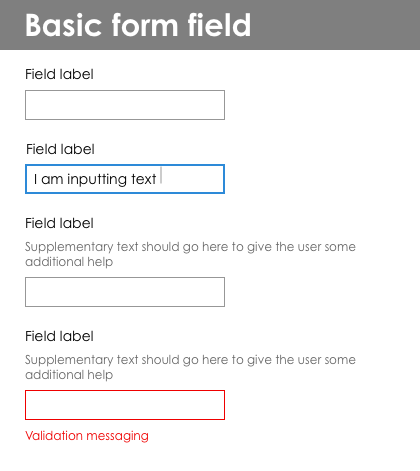 Basic form field

Field label

Field label

I am inputting text

Field label

Supplementary text should go here to give the user some additional help

Field label

Supplementary text should go here to give the user some additional help

Validation messaging